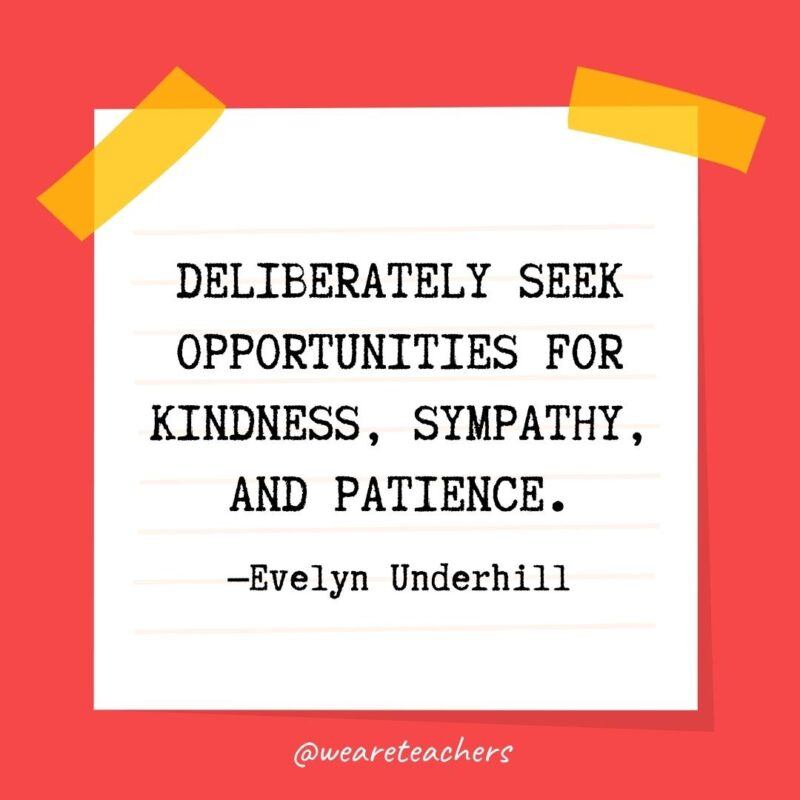 DELIBERATELY SEEK OPPORTUNITIES FOR KINDNESS, SYMPATHY, AND PATIENCE.

—Evelyn Underhill

@weareteachers